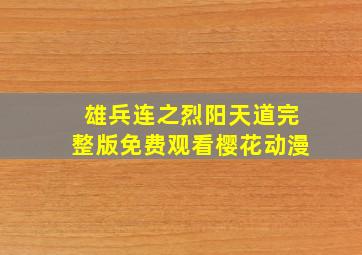 雄兵连之烈阳天道完整版免费观看樱花动漫